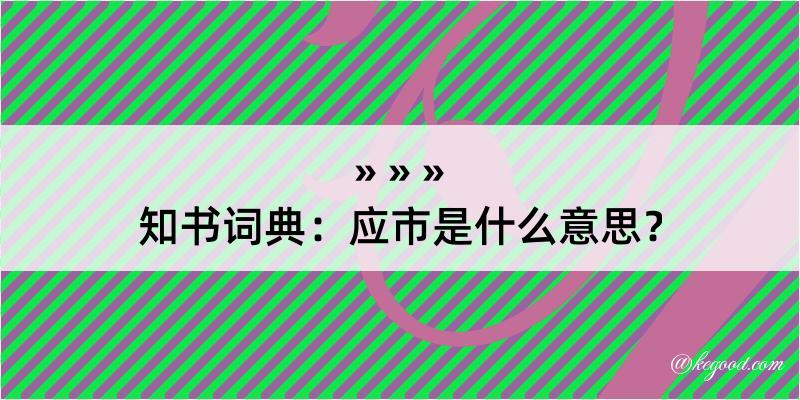 » » »
知书词典：应市是什么意思？

@kegood.com